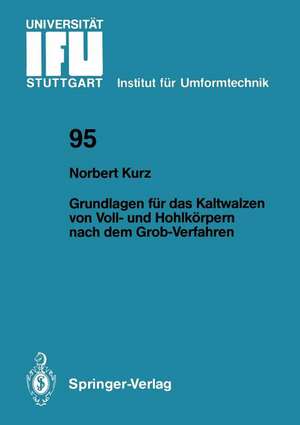 UNIVERSITÄT
IFU
STUTTGART Institut für Umformtechnik

95

Norbert Kurz

Grundlagen für das Kaltwalzen von Voll- und Hohlkörpern nach dem Grob-Verfahren

Springer-Verlag